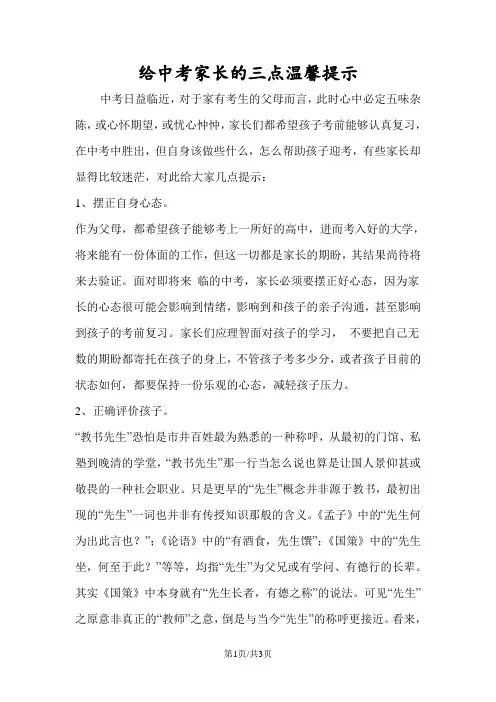 给中考家长的三点温馨提示

中考日益临近，对于家有考生的父母而言，此时心中必定五味杂陈，或心怀期望，或忧心忡忡，家长们都希望孩子考前能够认真复习，在中考中胜出，但自身该做些什么，怎么帮助孩子迎考，有些家长却显得比较迷茫，对此给大家几点提示：

1、摆正自身心态。

作为父母，都希望孩子能够考上一所好的高中，进而考入好的大学，将来能有一份体面的工作，但这一切都是家长的期盼，其结果尚待将来去验证。面对即将来 临的中考，家长必须要摆正好心态，因为家长的心态很可能会影响到情绪，影响到和孩子的亲子沟通，甚至影响到孩子的考前复习。家长们应理智面对孩子的学习， 不要把自己无数的期盼都寄托在孩子的身上，不管孩子考多少分，或者孩子目前的状态如何，都要保持一份乐观的心态，减轻孩子压力。

2、正确评价孩子。

“教书先生”恐怕是市井百姓最为熟悉的一种称呼，从最初的门馆、私塾到晚清的学堂，“教书先生”那一行当怎么说也算是让国人景仰甚或敬畏的一种社会职业。只是更早的“先生”概念并非源于教书，最初出现的“先生”一词也并非有传授知识那般的含义。《孟子》中的“先生何为出此言也？”；《论语》中的“有酒食，先生馔”；《国策》中的“先生坐，何至于此？”等等，均指“先生”为父兄或有学问、有德行的长辈。其实《国策》中本身就有“先生长者，有德之称”的说法。可见“先生”之原意非真正的“教师”之意，倒是与当今“先生”的称呼更接近。看来，

第1页/共3页